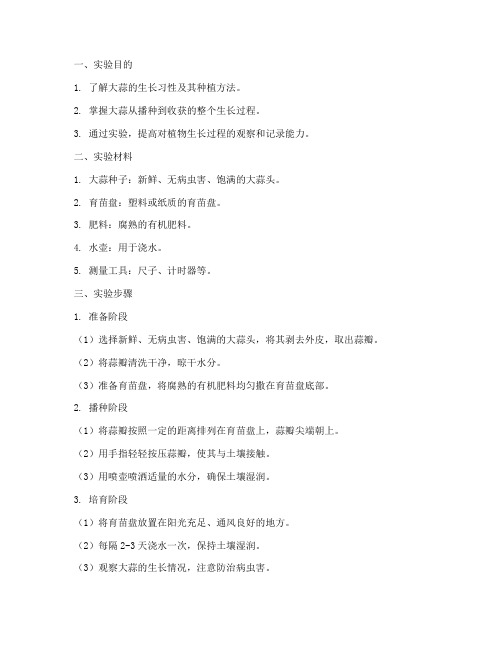 一、实验目的

1. 了解大蒜的生长习性及其种植方法。

2. 掌握大蒜从播种到收获的整个生长过程。

3. 通过实验，提高对植物生长过程的观察和记录能力。

二、实验材料

1. 大蒜种子：新鲜、无病虫害、饱满的大蒜头。

2. 育苗盘：塑料或纸质的育苗盘。

3. 肥料：腐熟的有机肥料。

4. 水壶：用于浇水。

5. 测量工具：尺子、计时器等。

三、实验步骤

1. 准备阶段

（1）选择新鲜、无病虫害、饱满的大蒜头，将其剥去外皮，取出蒜瓣。

（2）将蒜瓣清洗干净，晾干水分。

（3）准备育苗盘，将腐熟的有机肥料均匀撒在育苗盘底部。

2. 播种阶段

（1）将蒜瓣按照一定的距离排列在育苗盘上，蒜瓣尖端朝上。

（2）用手指轻轻按压蒜瓣，使其与土壤接触。

（3）用喷壶喷洒适量的水分，确保土壤湿润。

3. 培育阶段

（1）将育苗盘放置在阳光充足、通风良好的地方。

（2）每隔 2-3 天浇水一次，保持土壤湿润。

（3）观察大蒜的生长情况，注意防治病虫害。